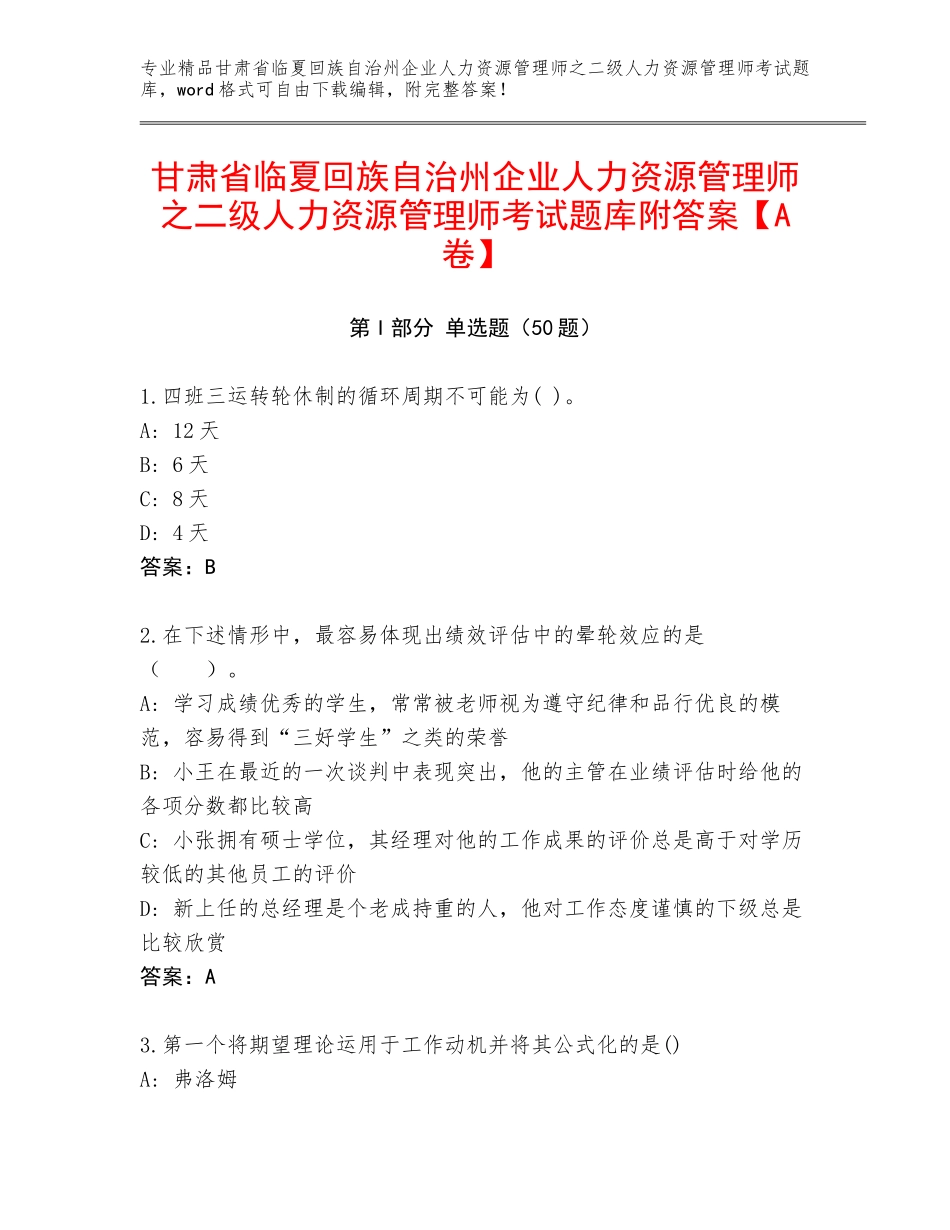 专业精品甘肃省临夏回族自治州企业人力资源管理师之二级人力资源管理师考试题库，word格式可自由下载编辑，附完整答案！

甘肃省临夏回族自治州企业人力资源管理师之二级人力资源管理师考试题库附答案【A卷】

第Ⅰ部分 单选题（50题）

1.四班三运转轮休制的循环周期不可能为( )。
A: 12天
B: 6天
C: 8天
D: 4天
答案：B

2.在下述情形中，最容易体现出绩效评估中的晕轮效应的是（　　）。
A: 学习成绩优秀的学生，常常被老师视为遵守纪律和品行优良的模范，容易得到“三好学生”之类的荣誉
B: 小王在最近的一次谈判中表现突出，他的主管在业绩评估时给他的各项分数都比较高
C: 小张拥有硕士学位，其经理对他的工作成果的评价总是高于对学历较低的其他员工的评价
D: 新上任的总经理是个老成持重的人，他对工作态度谨慎的下级总是比较欣赏
答案：A

3.第一个将期望理论运用于工作动机并将其公式化的是()
A: 弗洛姆